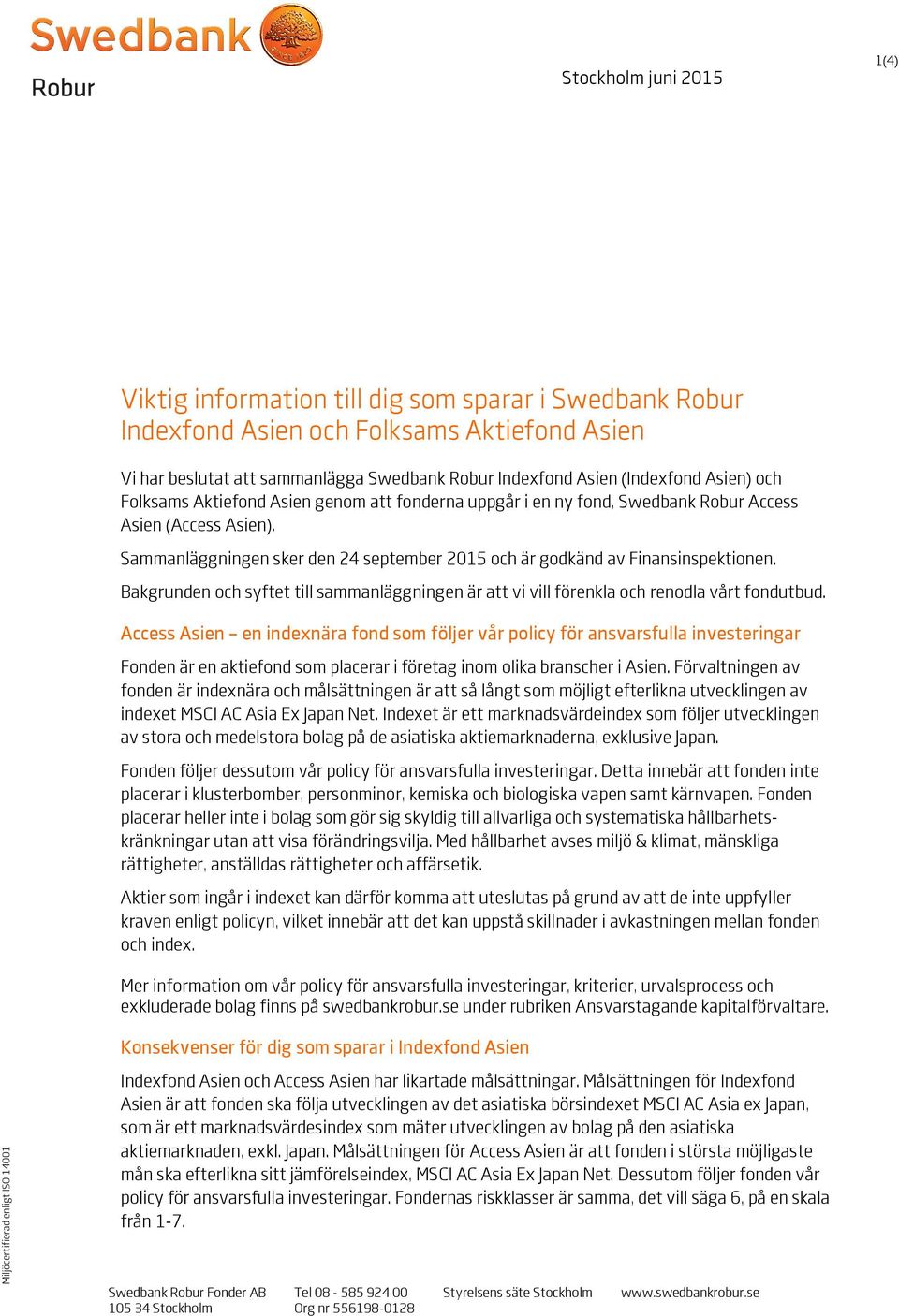 Swedbank
Robur

Stockholm juni 2015

1(4)

Viktig information till dig som sparar i Swedbank Robur Indexfond Asien och Folksams Aktiefond Asien

Vi har beslutat att sammanlägga Swedbank Robur Indexfond Asien (Indexfond Asien) och Folksams Aktiefond Asien genom att fonderna uppgår i en ny fond, Swedbank Robur Access Asien (Access Asien).

Sammanläggningen sker den 24 september 2015 och är godkänd av Finansinspektionen.

Bakgrunden och syftet till sammanläggningen är att vi vill förenkla och renodla vårt fondutbud.

Access Asien – en indexnära fond som följer vår policy för ansvarsfulla investeringar

Fonden är en aktiefond som placerar i företag inom olika branscher i Asien. Förvaltningen av fonden är indexnära och målsättningen är att så långt som möjligt efterlikna utvecklingen av indexet MSCI AC Asia Ex Japan Net. Indexet är ett marknadsvärdeindex som följer utvecklingen av stora och medelstora bolag på de asiatiska aktiemarknaderna, exklusive Japan.

Fonden följer dessutom vår policy för ansvarsfulla investeringar. Detta innebär att fonden inte placerar i klusterbomber, personminor, kemiska och biologiska vapen samt kärnvapen. Fonden placerar heller inte i bolag som gör sig skyldig till allvarliga och systematiska hållbarhetskränkningar utan att visa förändringsvilja. Med hållbarhet avses miljö & klimat, mänskliga rättigheter, anställdas rättigheter och affärsetik.

Aktier som ingår i indexet kan därför komma att uteslutas på grund av att de inte uppfyller kraven enligt policyn, vilket innebär att det kan uppstå skillnader i avkastningen mellan fonden och index.

Mer information om vår policy för ansvarsfulla investeringar, kriterier, urvalsprocess och exkluderade bolag finns på swedbankrobur.se under rubriken Ansvarstagande kapitalförvaltare.

Konsekvenser för dig som sparar i Indexfond Asien

Indexfond Asien och Access Asien har likartade målsättningar. Målsättningen för Indexfond Asien är att fonden ska följa utvecklingen av det asiatiska börsindexet MSCI AC Asia ex Japan, som är ett marknadsvärdesindex som mäter utvecklingen av bolag på den asiatiska aktiemarknaden, exkl. Japan. Målsättningen för Access Asien är att fonden i största möjligaste mån ska efterlikna sitt jämförelseindex, MSCI AC Asia Ex Japan Net. Dessutom följer fonden vår policy för ansvarsfulla investeringar. Fondernas riskklasser är samma, det vill säga 6, på en skala från 1-7.

Miljöcertifierad enligt ISO 14001

Swedbank Robur Fonder AB
105 34 Stockholm

Tel 08 - 585 924 00
Org nr 556198-0128

Styrelsens säte Stockholm

www.swedbankrobur.se